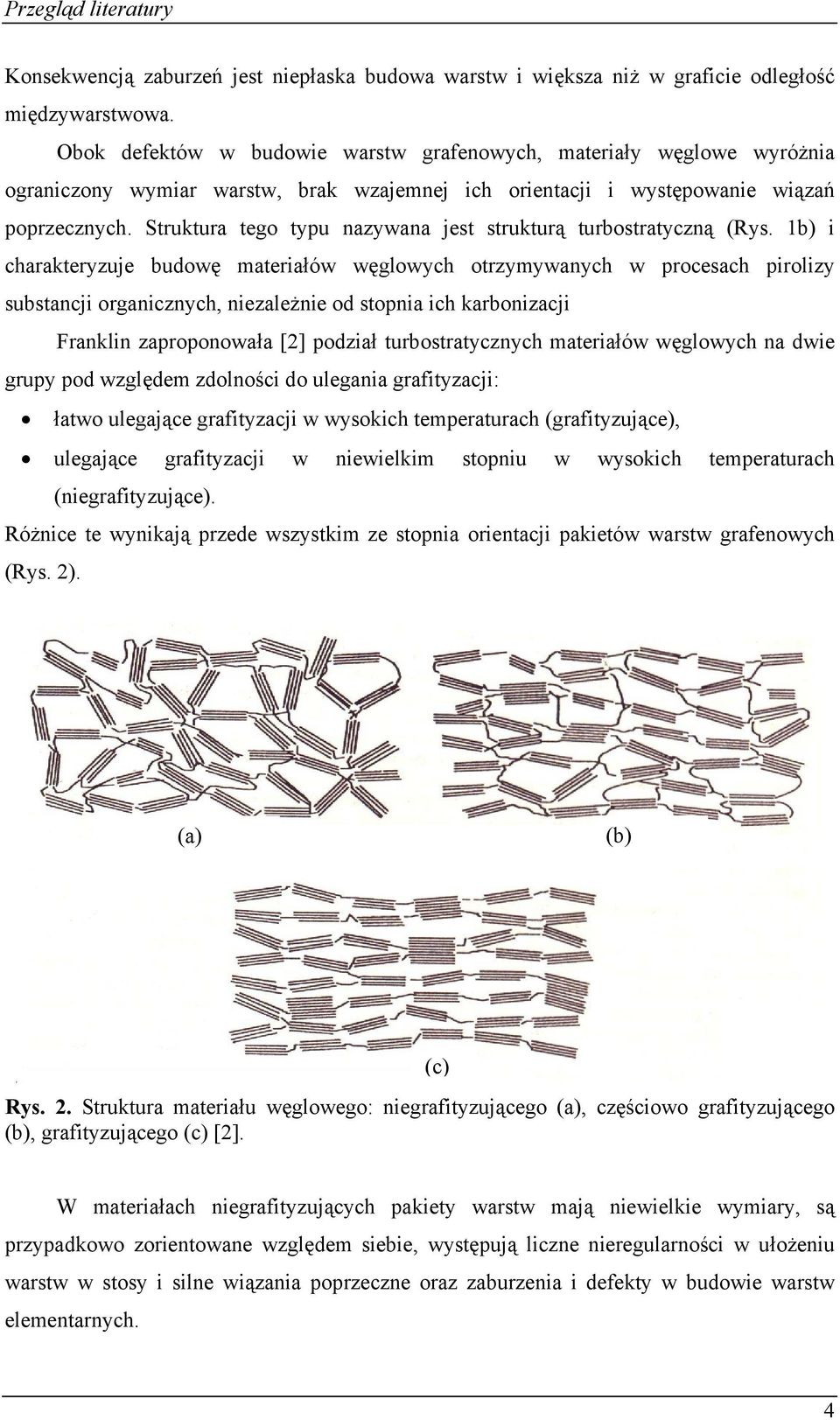 Przegląd literatury

Konsekwencją zaburzeń jest niepłaska budowa warstw i większa niż w graficie odległość międzywarstwowa.

Obok defektów w budowie warstw grafenowych, materiały węglowe wyróżnia ograniczony wymiar warstw, brak wzajemnej ich orientacji i występowanie wiązań poprzecznych. Struktura tego typu nazywana jest strukturą turbostratyczną (Rys. 1b) i charakteryzuje budowę materiałów węglowych otrzymywanych w procesach pirolizy substancji organicznych, niezależnie od stopnia ich karbonizacji

Franklin zaproponowała [2] podział turbostratycznych materiałów węglowych na dwie grupy pod względem zdolności do ulegania grafityzacji:

• łatwo ulegające grafityzacji w wysokich temperaturach (grafityzujące),
• ulegające grafityzacji w niewielkim stopniu w wysokich temperaturach (niegrafityzujące).

Różnice te wynikają przede wszystkim ze stopnia orientacji pakietów warstw grafenowych (Rys. 2).

(a)

(b)

(c)

Rys. 2. Struktura materiału węglowego: niegrafityzującego (a), częściowo grafityzującego (b), grafityzującego (c) [2].

W materiałach niegrafityzujących pakiety warstw mają niewielkie wymiary, są przypadkowo zorientowane względem siebie, występują liczne nieregularności w ułożeniu warstw w stosy i silne wiązania poprzeczne oraz zaburzenia i defekty w budowie warstw elementarnych.

4